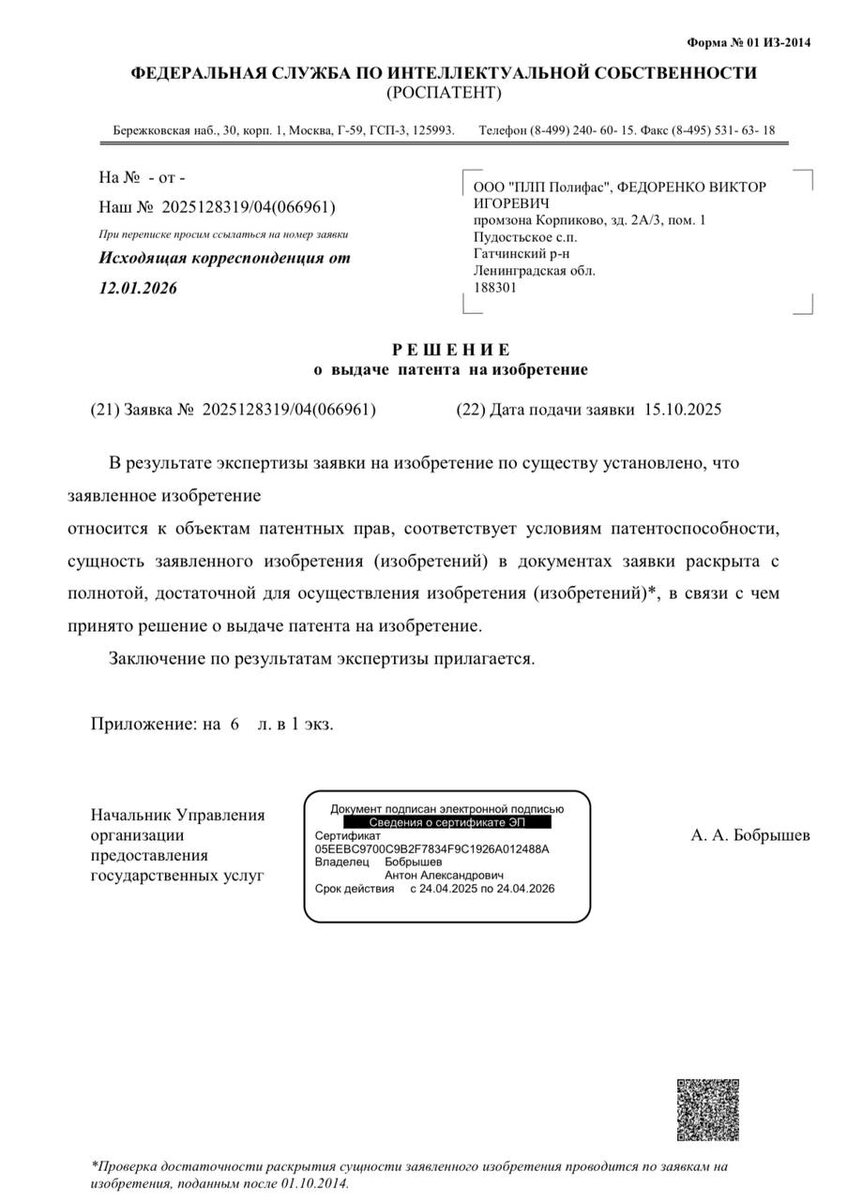 Форма № 01 ИЗ-2014

ФЕДЕРАЛЬНАЯ СЛУЖБА ПО ИНТЕЛЛЕКТУАЛЬНОЙ СОБСТВЕННОСТИ
(РОСПАТЕНТ)

Бережковская наб., 30, корп. 1, Москва, Г-59, ГСП-3, 125993. Телефон (8-499) 240- 60- 15. Факс (8-495) 531- 63- 18

На № - от -
Наш № 2025128319/04(066961)
При переписке просим ссылаться на номер заявки
Исходящая корреспонденция от 12.01.2026

ООО "ПЛП Полифас", ФЕДОРЕНКО ВИКТОР ИГОРЕВИЧ
промзона Корпиково, зд. 2А/3, пом. 1
Пудостьское с.п.
Гатчинский р-н
Ленинградская обл.
188301

РЕШЕНИЕ
о выдаче патента на изобретение

(21) Заявка № 2025128319/04(066961) (22) Дата подачи заявки 15.10.2025

В результате экспертизы заявки на изобретение по существу установлено, что заявленное изобретение
относится к объектам патентных прав, соответствует условиям патентоспособности, сущность заявленного изобретения (изобретений) в документах заявки раскрыта с полнотой, достаточной для осуществления изобретения (изобретений)*, в связи с чем принято решение о выдаче патента на изобретение.

Заключение по результатам экспертизы прилагается.

Приложение: на 6 л. в 1 экз.

Начальник Управления организации предоставления государственных услуг

Документ подписан электронной подписью
Сведения о сертификате ЭП
Сертификат
05EEBC9700C9B2F7834F9C1926A012488A
Владелец Бобрышев Антон Александрович
Срок действия с 24.04.2025 по 24.04.2026

А. А. Бобрышев

*Проверка достаточности раскрытия сущности заявленного изобретения проводится по заявкам на изобретения, поданным после 01.10.2014.